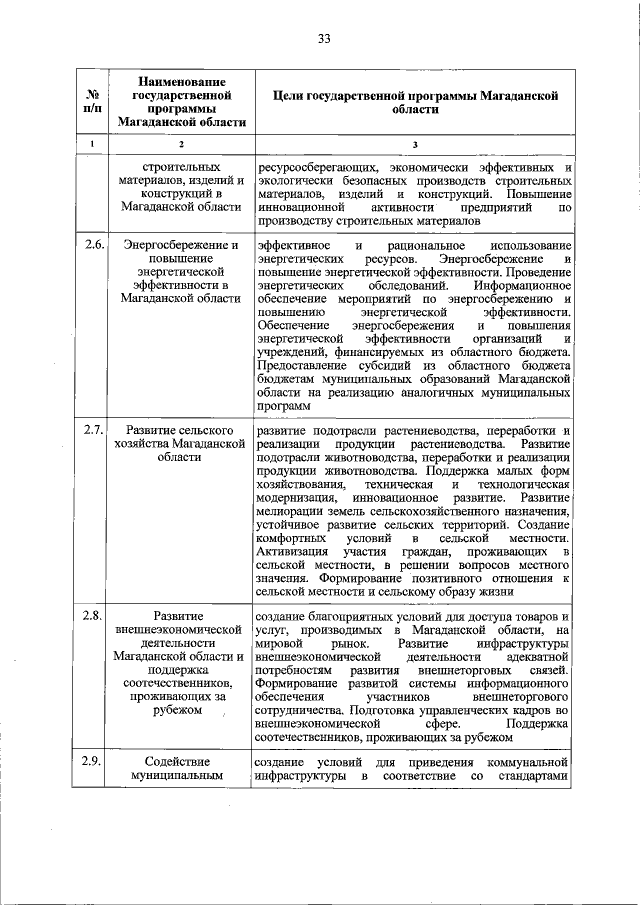 33

| № п/п | Наименование государственной программы Магаданской области | Цели государственной программы Магаданской области |
|---|---|---|
| 1 | 2 | 3 |
| | строительных материалов, изделий и конструкций в Магаданской области | ресурсосберегающих, экономически эффективных и экологически безопасных производств строительных материалов, изделий и конструкций. Повышение инновационной активности предприятий по производству строительных материалов |
| 2.6. | Энергосбережение и повышение энергетической эффективности в Магаданской области | эффективное и рациональное использование энергетических ресурсов. Энергосбережение и повышение энергетической эффективности. Проведение энергетических обследований. Информационное обеспечение мероприятий по энергосбережению и повышению энергетической эффективности. Обеспечение энергосбережения и повышения энергетической эффективности организаций и учреждений, финансируемых из областного бюджета. Предоставление субсидий из областного бюджета бюджетам муниципальных образований Магаданской области на реализацию аналогичных муниципальных программ |
| 2.7. | Развитие сельского хозяйства Магаданской области | развитие подотрасли растениеводства, переработки и реализации продукции растениеводства. Развитие подотрасли животноводства, переработки и реализации продукции животноводства. Поддержка малых форм хозяйствования, техническая и технологическая модернизация, инновационное развитие. Развитие мелиорации земель сельскохозяйственного назначения, устойчивое развитие сельских территорий. Создание комфортных условий в сельской местности. Активизация участия граждан, проживающих в сельской местности, в решении вопросов местного значения. Формирование позитивного отношения к сельской местности и сельскому образу жизни |
| 2.8. | Развитие внешнеэкономической деятельности Магаданской области и поддержка соотечественников, проживающих за рубежом | создание благоприятных условий для доступа товаров и услуг, производимых в Магаданской области, на мировой рынок. Развитие инфраструктуры внешнеэкономической деятельности адекватной потребностям развития внешнеторговых связей. Формирование развитой системы информационного обеспечения участников внешнеторгового сотрудничества. Подготовка управленческих кадров во внешнеэкономической сфере. Поддержка соотечественников, проживающих за рубежом |
| 2.9. | Содействие муниципальным | создание условий для приведения коммунальной инфраструктуры в соответствие со стандартами |